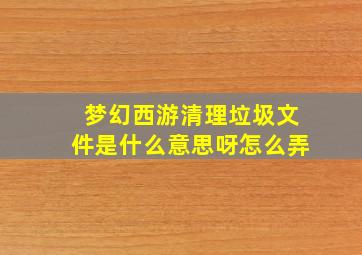 梦幻西游清理垃圾文件是什么意思呀怎么弄